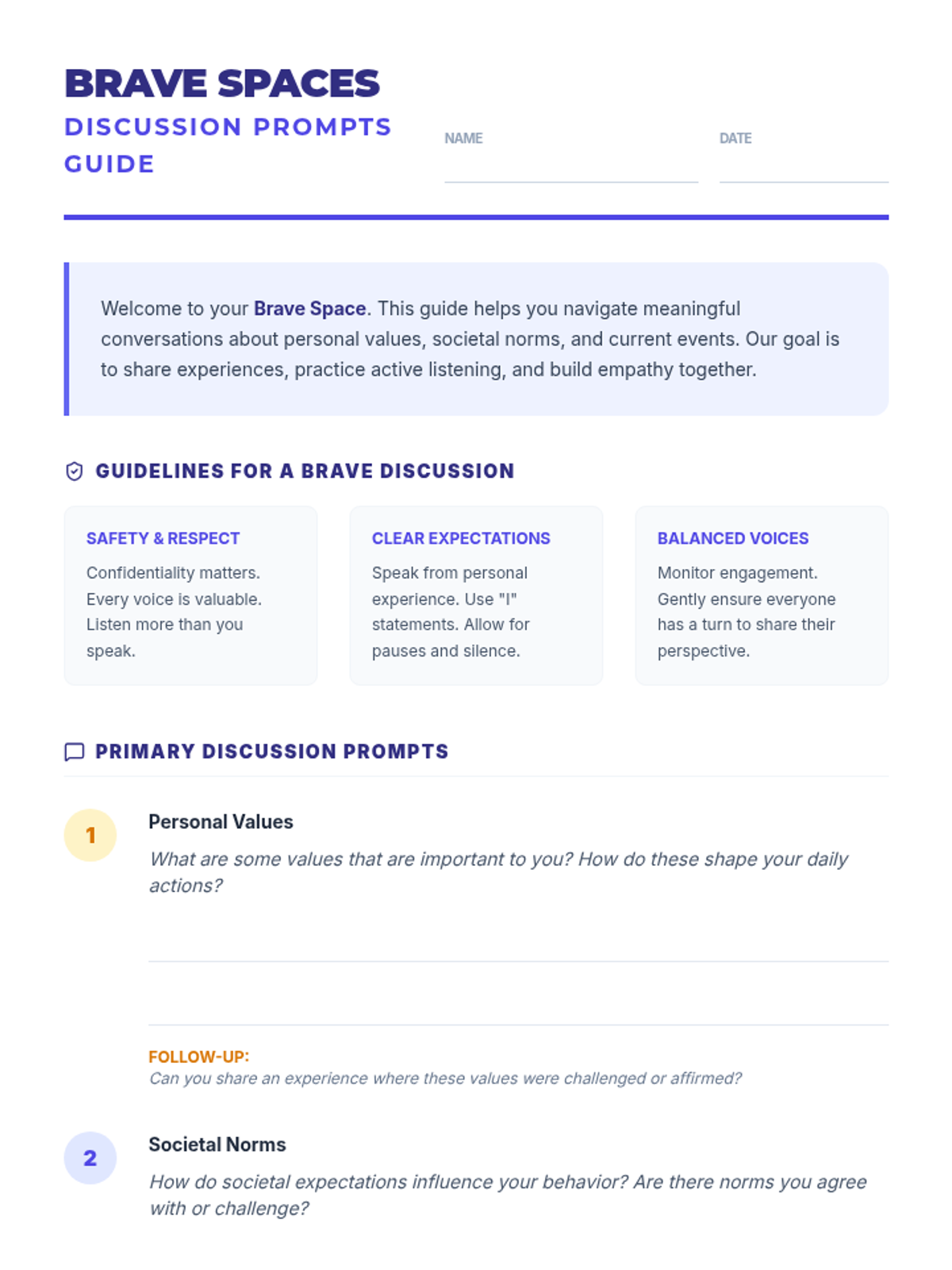 BRAVE SPACES
DISCUSSION PROMPTS GUIDE

NAME

DATE

Welcome to your Brave Space. This guide helps you navigate meaningful conversations about personal values, societal norms, and current events. Our goal is to share experiences, practice active listening, and build empathy together.

GUIDELINES FOR A BRAVE DISCUSSION

SAFETY & RESPECT
Confidentiality matters. Every voice is valuable. Listen more than you speak.

CLEAR EXPECTATIONS
Speak from personal experience. Use "I" statements. Allow for pauses and silence.

BALANCED VOICES
Monitor engagement. Gently ensure everyone has a turn to share their perspective.

PRIMARY DISCUSSION PROMPTS

1
Personal Values
What are some values that are important to you? How do these shape your daily actions?

FOLLOW-UP:
Can you share an experience where these values were challenged or affirmed?

2
Societal Norms
How do societal expectations influence your behavior? Are there norms you agree with or challenge?